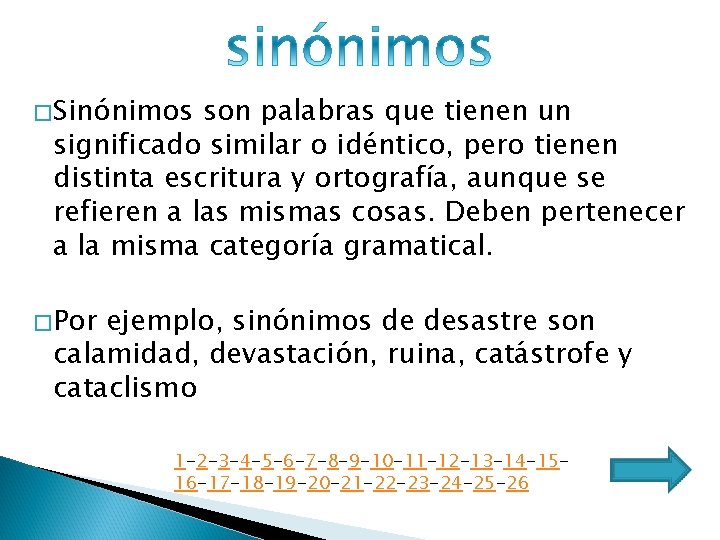 sinónimos

□Sinónimos son palabras que tienen un significado similar o idéntico, pero tienen distinta escritura y ortografía, aunque se refieren a las mismas cosas. Deben pertenecer a la misma categoría gramatical.

□Por ejemplo, sinónimos de desastre son calamidad, devastación, ruina, catástrofe y cataclismo

1-2-3-4-5-6-7-8-9-10-11-12-13-14-15-16-17-18-19-20-21-22-23-24-25-26